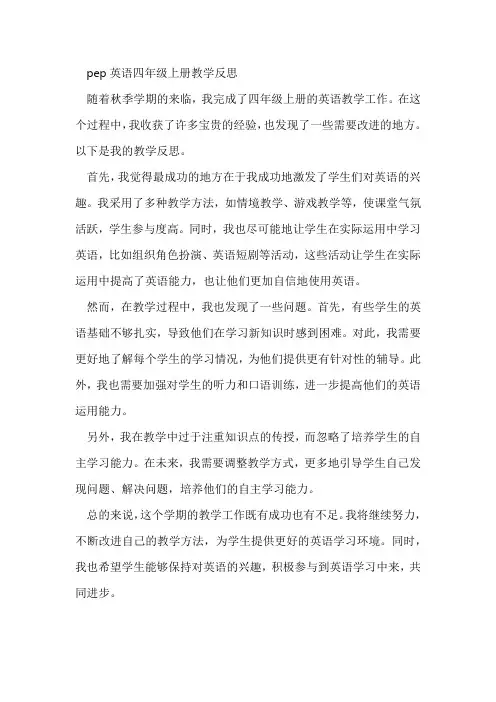 pep 英语四年级上册教学反思

随着秋季学期的来临，我完成了四年级上册的英语教学工作。在这个过程中，我收获了许多宝贵的经验，也发现了一些需要改进的地方。以下是我的教学反思。

首先，我觉得最成功的地方在于我成功地激发了学生们对英语的兴趣。我采用了多种教学方法，如情境教学、游戏教学等，使课堂气氛活跃，学生参与度高。同时，我也尽可能地让学生在实际运用中学习英语，比如组织角色扮演、英语短剧等活动，这些活动让学生在实际运用中提高了英语能力，也让他们更加自信地使用英语。

然而，在教学过程中，我也发现了一些问题。首先，有些学生的英语基础不够扎实，导致他们在学习新知识时感到困难。对此，我需要更好地了解每个学生的学习情况，为他们提供更有针对性的辅导。此外，我也需要加强对学生的听力和口语训练，进一步提高他们的英语运用能力。

另外，我在教学中过于注重知识点的传授，而忽略了培养学生的自主学习能力。在未来，我需要调整教学方式，更多地引导学生自己发现问题、解决问题，培养他们的自主学习能力。

总的来说，这个学期的教学工作既有成功也有不足。我将继续努力，不断改进自己的教学方法，为学生提供更好的英语学习环境。同时，我也希望学生能够保持对英语的兴趣，积极参与到英语学习中来，共同进步。